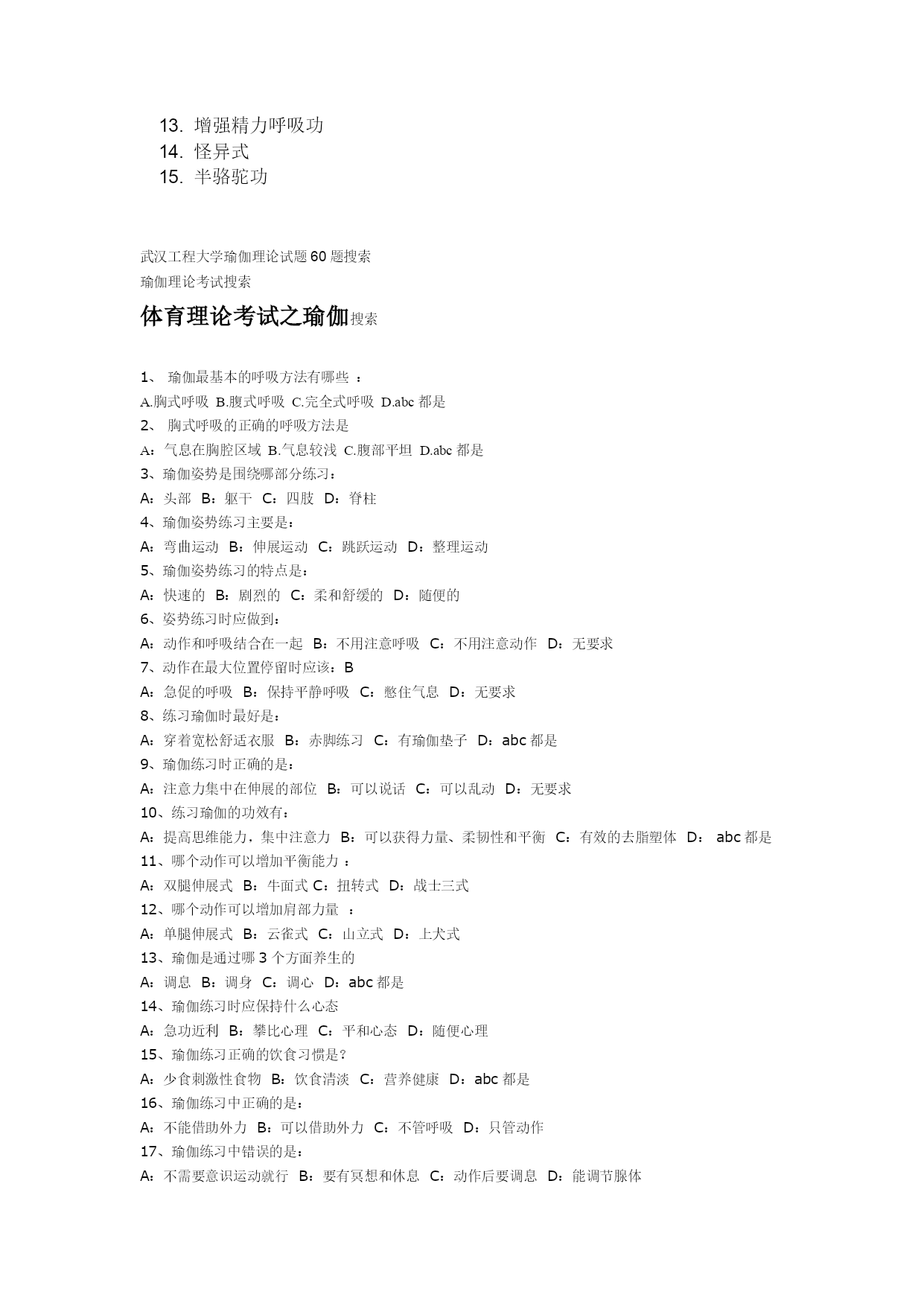 13. 增强精力呼吸功
14. 怪异式
15. 半骆驼功

武汉工程大学瑜伽理论试题 60 题搜索
瑜伽理论考试搜索

体育理论考试之瑜伽搜索

1、 瑜伽最基本的呼吸方法有哪些 ：
A.胸式呼吸 B.腹式呼吸 C.完全式呼吸 D.abc 都是
2、 胸式呼吸的正确的呼吸方法是
A：气息在胸腔区域 B.气息较浅 C.腹部平坦 D.abc 都是
3、瑜伽姿势是围绕哪部分练习：
A：头部 B：躯干 C：四肢 D：脊柱
4、瑜伽姿势练习主要是：
A：弯曲运动 B：伸展运动 C：跳跃运动 D：整理运动
5、瑜伽姿势练习的特点是：
A：快速的 B：剧烈的 C：柔和舒缓的 D：随便的
6、姿势练习时应做到：
A：动作和呼吸结合在一起 B：不用注意呼吸 C：不用注意动作 D：无要求
7、动作在最大位置停留时应该：B
A：急促的呼吸 B：保持平静呼吸 C：憋住气息 D：无要求
8、练习瑜伽时最好是：
A：穿着宽松舒适衣服 B：赤脚练习 C：有瑜伽垫子 D：abc 都是
9、瑜伽练习时正确的是：
A：注意力集中在伸展的部位 B：可以说话 C：可以乱动 D：无要求
10、练习瑜伽的功效有：
A：提高思维能力，集中注意力 B：可以获得力量、柔韧性和平衡 C：有效的去脂塑体 D： abc 都是
11、哪个动作可以增加平衡能力 ：
A：双腿伸展式 B：牛面式 C：扭转式 D：战士三式
12、哪个动作可以增加肩部力量 ：
A：单腿伸展式 B：云雀式 C：山立式 D：上犬式
13、瑜伽是通过哪 3 个方面养生的
A：调息 B：调身 C：调心 D：abc 都是
14、瑜伽练习时应保持什么心态
A：急功近利 B：攀比心理 C：平和心态 D：随便心理
15、瑜伽练习正确的饮食习惯是？
A：少食刺激性食物 B：饮食清淡 C：营养健康 D：abc 都是
16、瑜伽练习中正确的是：
A：不能借助外力 B：可以借助外力 C：不管呼吸 D：只管动作
17、瑜伽练习中错误的是：
A：不需要意识运动就行 B：要有冥想和休息 C：动作后要调息 D：能调节腺体